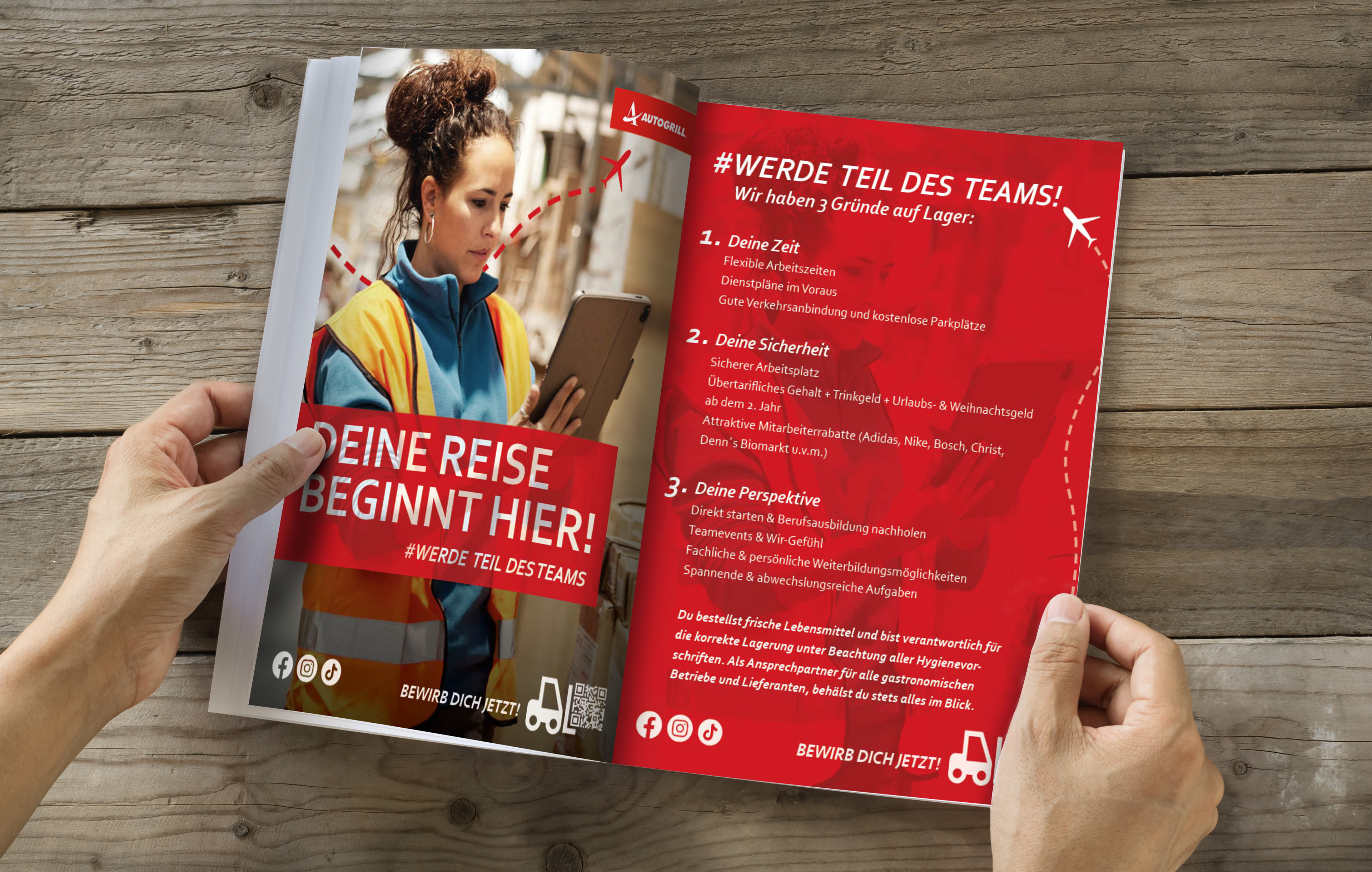 AUTOGRILL

DEINE REISE BEGINNT HIER!

#WERDE TEIL DES TEAMS

BEWIRB DICH JETZT!

#WERDE TEIL DES TEAMS!
Wir haben 3 Gründe auf Lager:

1. Deine Zeit
Flexible Arbeitszeiten
Dienstpläne im Voraus
Gute Verkehrsanbindung und kostenlose Parkplätze

2. Deine Sicherheit
Sicherer Arbeitsplatz
Übertarifliches Gehalt + Trinkgeld + Urlaubs- & Weihnachtsgeld ab dem 2. Jahr
Attraktive Mitarbeiterrabatte (Adidas, Nike, Bosch, Christ, Denn´s Biomarkt u.v.m.)

3. Deine Perspektive
Direkt starten & Berufsausbildung nachholen
Teamevents & Wir-Gefühl
Fachliche & persönliche Weiterbildungsmöglichkeiten
Spannende & abwechslungsreiche Aufgaben

Du bestellst frische Lebensmittel und bist verantwortlich für die korrekte Lagerung unter Beachtung aller Hygienevorschriften. Als Ansprechpartner für alle gastronomischen Betriebe und Lieferanten, behälst du stets alles im Blick.

BEWIRB DICH JETZT!